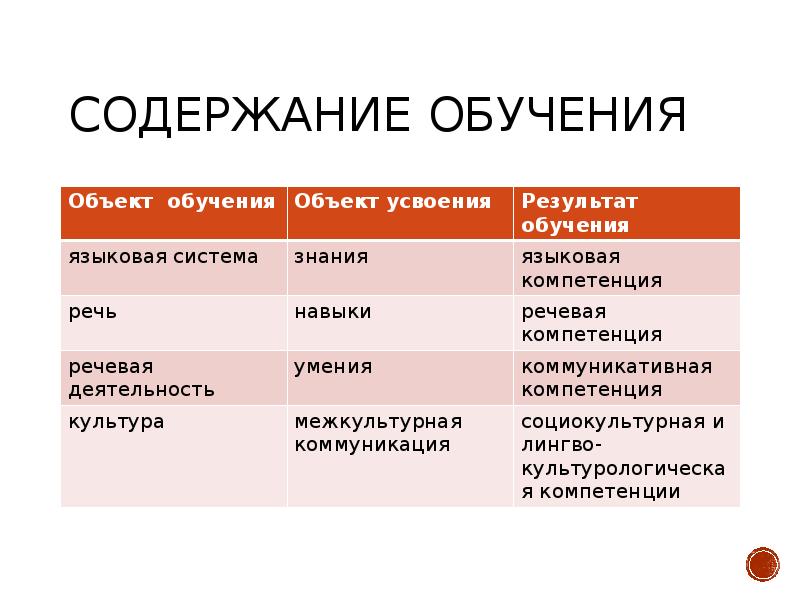 СОДЕРЖАНИЕ ОБУЧЕНИЯ

| Объект обучения | Объект усвоения | Результат обучения |
|---|---|---|
| языковая система | знания | языковая компетенция |
| речь | навыки | речевая компетенция |
| речевая деятельность | умения | коммуникативная компетенция |
| культура | межкультурная коммуникация | социокультурная и лингво-культурологическая компетенции |